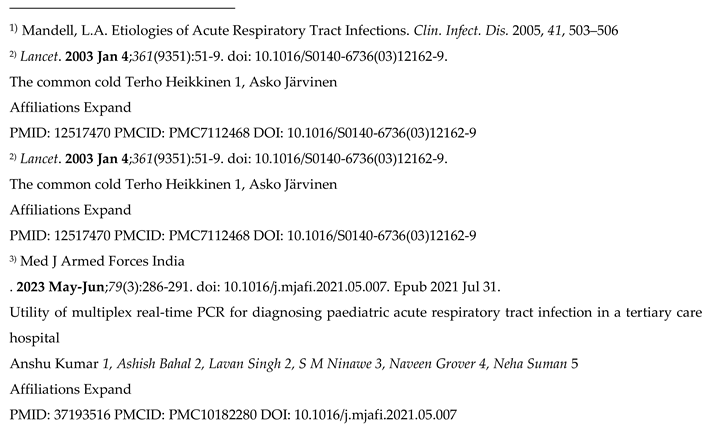 $^{1)}$ Mandell, L.A. Etiologies of Acute Respiratory Tract Infections. Clin. Infect. Dis. 2005, 41, 503–506

$^{2)}$ Lancet. 2003 Jan 4;361(9351):51-9. doi: 10.1016/S0140-6736(03)12162-9.

The common cold Terho Heikkinen 1, Asko Järvinen

Affiliations Expand

PMID: 12517470 PMCID: PMC7112468 DOI: 10.1016/S0140-6736(03)12162-9

$^{2)}$ Lancet. 2003 Jan 4;361(9351):51-9. doi: 10.1016/S0140-6736(03)12162-9.

The common cold Terho Heikkinen 1, Asko Järvinen

Affiliations Expand

PMID: 12517470 PMCID: PMC7112468 DOI: 10.1016/S0140-6736(03)12162-9

$^{3)}$ Med J Armed Forces India

. 2023 May-Jun;79(3):286-291. doi: 10.1016/j.mjafi.2021.05.007. Epub 2021 Jul 31.

Utility of multiplex real-time PCR for diagnosing paediatric acute respiratory tract infection in a tertiary care hospital

Anshu Kumar 1, Ashish Bahal 2, Lavan Singh 2, S M Ninawe 3, Naveen Grover 4, Neha Suman 5

Affiliations Expand

PMID: 37193516 PMCID: PMC10182280 DOI: 10.1016/j.mjafi.2021.05.007